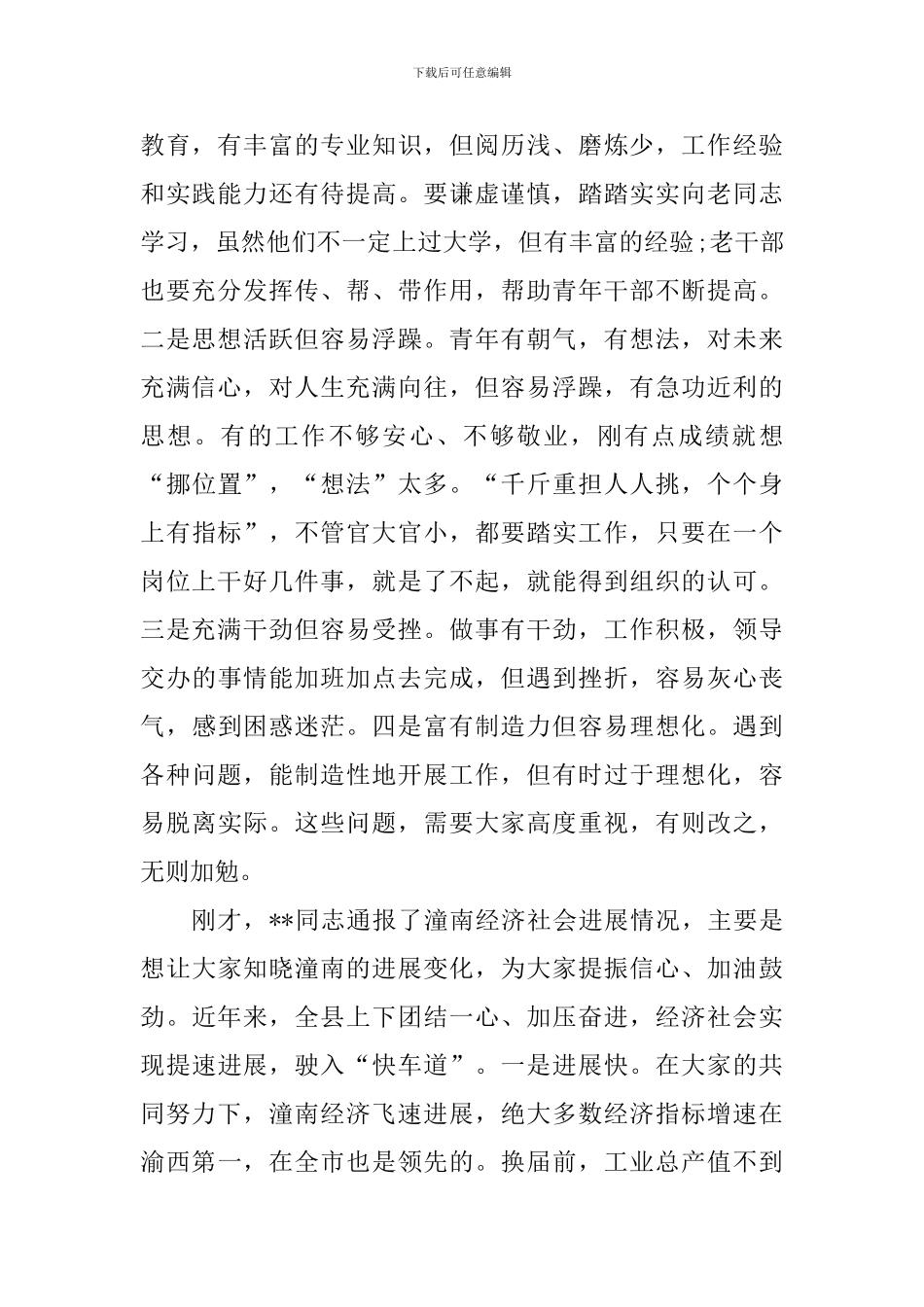 下载后可任意编辑

教育，有丰富的专业知识，但阅历浅、磨炼少，工作经验和实践能力还有待提高。要谦虚谨慎，踏踏实实向老同志学习，虽然他们不一定上过大学，但有丰富的经验;老干部也要充分发挥传、帮、带作用，帮助青年干部不断提高。二是思想活跃但容易浮躁。青年有朝气，有想法，对未来充满信心，对人生充满向往，但容易浮躁，有急功近利的思想。有的工作不够安心、不够敬业，刚有点成绩就想“挪位置”，“想法”太多。“千斤重担人人挑，个个身上有指标”，不管官大官小，都要踏实工作，只要在一个岗位上干好几件事，就是了不起，就能得到组织的认可。三是充满干劲但容易受挫。做事有干劲，工作积极，领导交办的事情能加班加点去完成，但遇到挫折，容易灰心丧气，感到困惑迷茫。四是富有制造力但容易理想化。遇到各种问题，能制造性地开展工作，但有时过于理想化，容易脱离实际。这些问题，需要大家高度重视，有则改之，无则加勉。

刚才，**同志通报了潼南经济社会进展情况，主要是想让大家知晓潼南的进展变化，为大家提振信心、加油鼓劲。近年来，全县上下团结一心、加压奋进，经济社会实现提速进展，驶入“快车道”。一是进展快。在大家的共同努力下，潼南经济飞速进展，绝大多数经济指标增速在渝西第一，在全市也是领先的。换届前，工业总产值不到